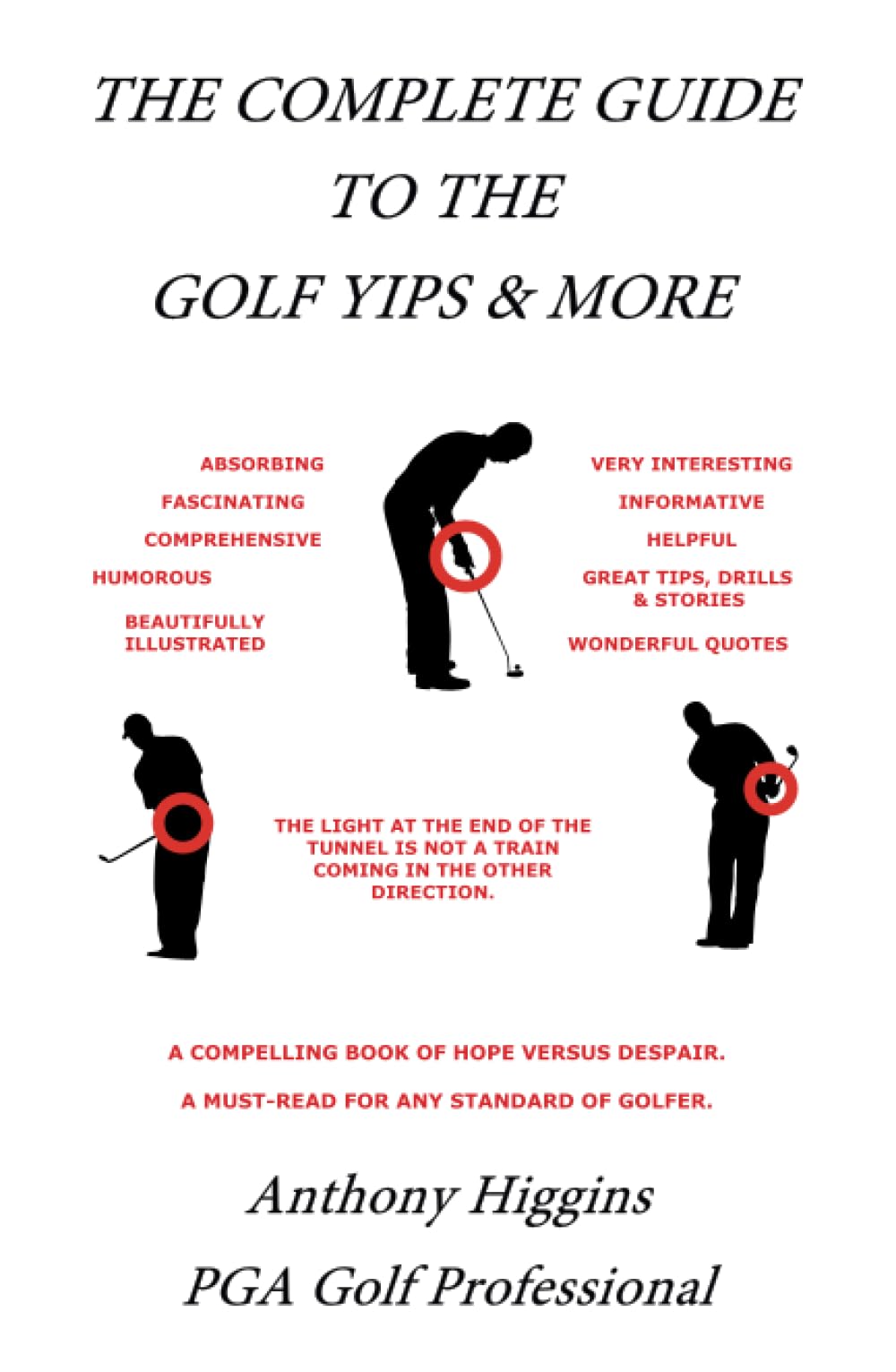 THE COMPLETE GUIDE TO THE GOLF YIPS & MORE

ABSORBING

FASCINATING

COMPREHENSIVE

HUMOROUS

BEAUTIFULLY ILLUSTRATED

VERY INTERESTING

INFORMATIVE

HELPFUL

GREAT TIPS, DRILLS & STORIES

WONDERFUL QUOTES

THE LIGHT AT THE END OF THE TUNNEL IS NOT A TRAIN COMING IN THE OTHER DIRECTION.

A COMPELLING BOOK OF HOPE VERSUS DESPAIR.

A MUST-READ FOR ANY STANDARD OF GOLFER.

Anthony Higgins

PGA Golf Professional